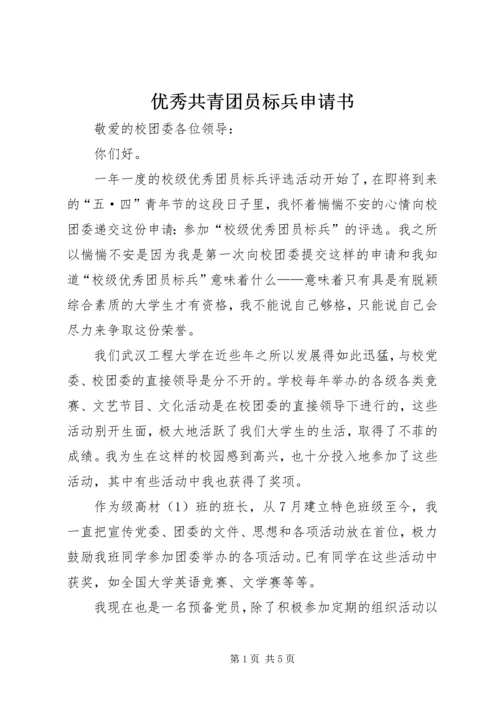 优秀共青团员标兵申请书

敬爱的校团委各位领导：

你们好。

一年一度的校级优秀团员标兵评选活动开始了，在即将到来的“五·四”青年节的这段日子里，我怀着惴惴不安的心情向校团委递交这份申请：参加“校级优秀团员标兵”的评选。我之所以惴惴不安是因为我是第一次向校团委提交这样的申请和我知道“校级优秀团员标兵”意味着什么——意味着只有具是有脱颖综合素质的大学生才有资格，我不能说自己够格，只能说自己会尽力来争取这份荣誉。

我们武汉工程大学在近些年之所以发展得如此迅猛，与校党委、校团委的直接领导是分不开的。学校每年举办的各级各类竞赛、文艺节目、文化活动是在校团委的直接领导下进行的，这些活动别开生面，极大地活跃了我们大学生的生活，取得了不菲的成绩。我为生在这样的校园感到高兴，也十分投入地参加了这些活动，其中有些活动中我也获得了奖项。

作为级高材（1）班的班长，从7月建立特色班级至今，我一直把宣传党委、团委的文件、思想和各项活动放在首位，极力鼓励我班同学参加团委举办的各项活动。已有同学在这些活动中获奖，如全国大学英语竞赛、文学赛等等。

我现在也是一名预备党员，除了积极参加定期的组织活动以

第1页 共5页